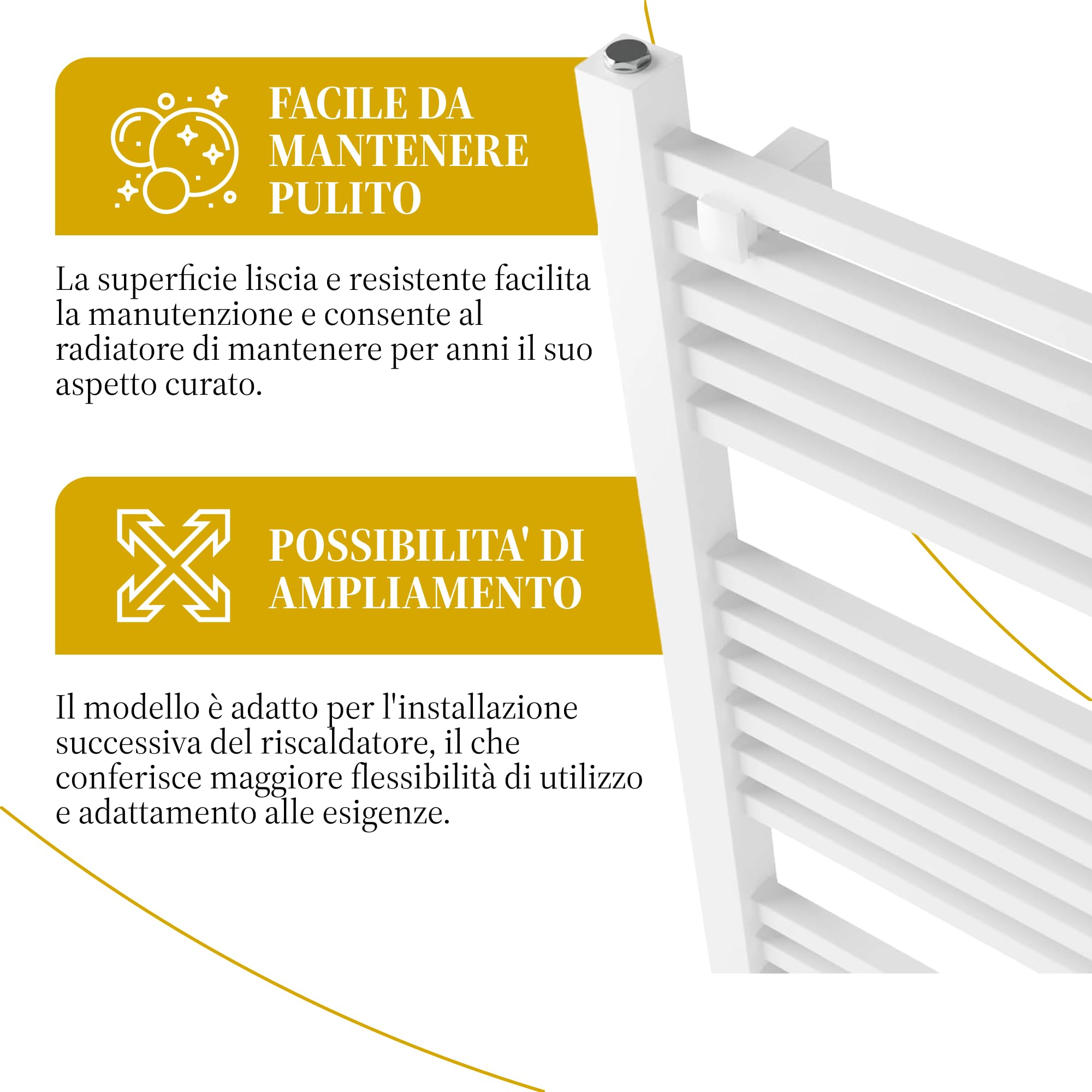 FACILE DA MANTENERE PULITO

La superficie liscia e resistente facilita la manutenzione e consente al radiatore di mantenere per anni il suo aspetto curato.

POSSIBILITA' DI AMPLIAMENTO

Il modello è adatto per l'installazione successiva del riscaldatore, il che conferisce maggiore flessibilità di utilizzo e adattamento alle esigenze.